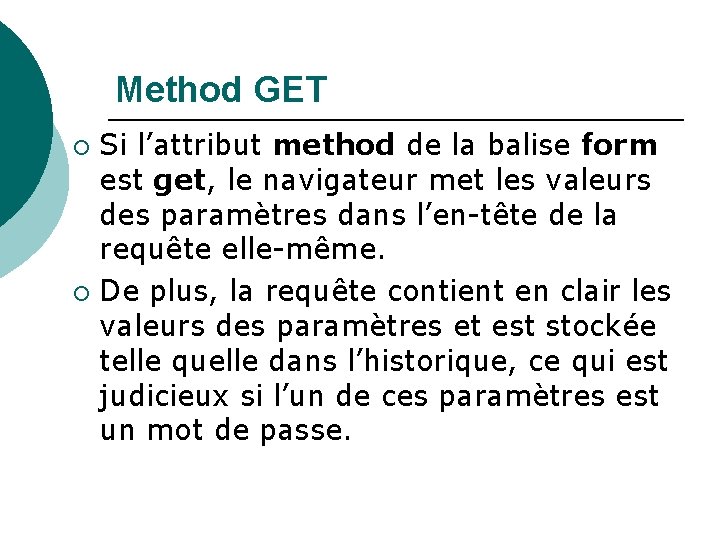 Method GET

○ Si l'attribut method de la balise form est get, le navigateur met les valeurs des paramètres dans l'en-tête de la requête elle-même.

○ De plus, la requête contient en clair les valeurs des paramètres et est stockée telle quelle dans l'historique, ce qui est judicieux si l'un de ces paramètres est un mot de passe.